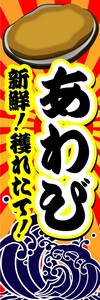 あわび

新鮮!獲れたて!